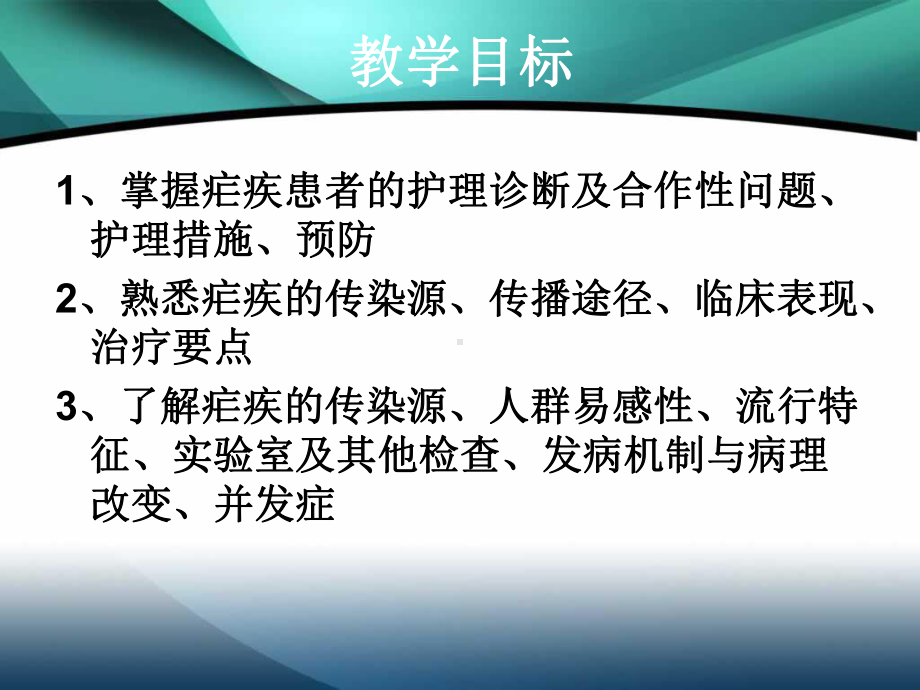 教学目标

1、掌握疟疾患者的护理诊断及合作性问题、护理措施、预防

2、熟悉疟疾的传染源、传播途径、临床表现、治疗要点

3、了解疟疾的传染源、人群易感性、流行特征、实验室及其他检查、发病机制与病理改变、并发症